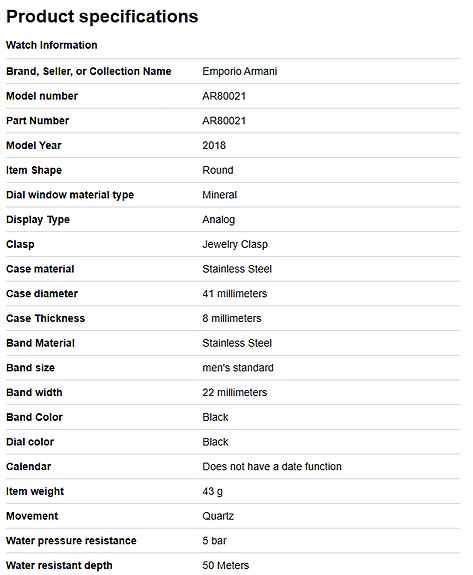 Product specifications

Watch Information

| | |
|---|---|
| Brand, Seller, or Collection Name | Emporio Armani |
| Model number | AR80021 |
| Part Number | AR80021 |
| Model Year | 2018 |
| Item Shape | Round |
| Dial window material type | Mineral |
| Display Type | Analog |
| Clasp | Jewelry Clasp |
| Case material | Stainless Steel |
| Case diameter | 41 millimeters |
| Case Thickness | 8 millimeters |
| Band Material | Stainless Steel |
| Band size | men's standard |
| Band width | 22 millimeters |
| Band Color | Black |
| Dial color | Black |
| Calendar | Does not have a date function |
| Item weight | 43 g |
| Movement | Quartz |
| Water pressure resistance | 5 bar |
| Water resistant depth | 50 Meters |